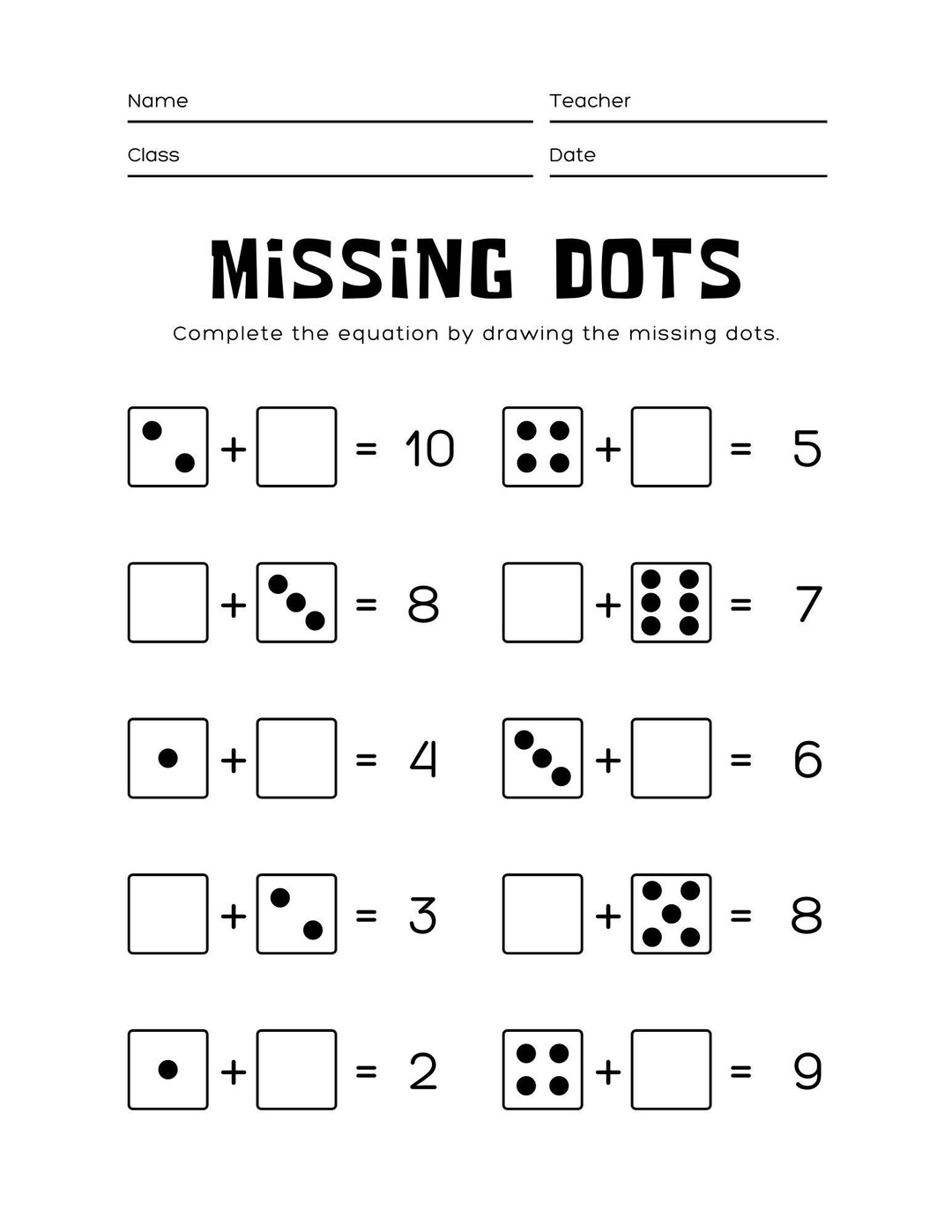 Name
Teacher
Class
Date

MISSING DOTS

Complete the equation by drawing the missing dots.

+ = 10
+ = 5
+ = 8
+ = 7
+ = 4
+ = 6
+ = 3
+ = 8
+ = 2
+ = 9